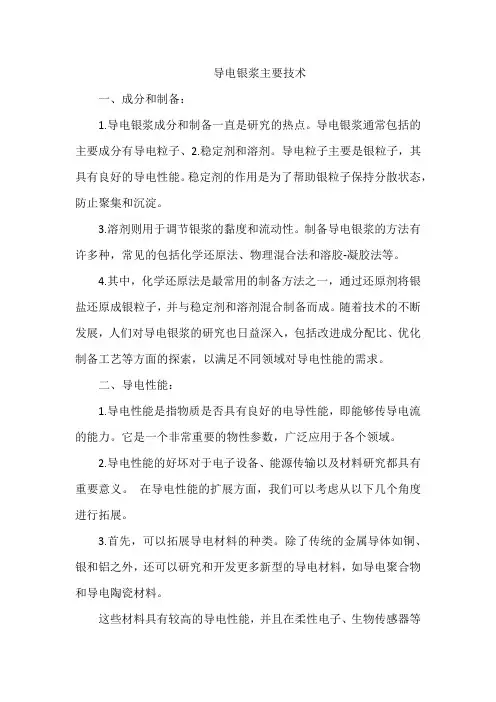 导电银浆主要技术

一、成分和制备：

1.导电银浆成分和制备一直是研究的热点。导电银浆通常包括的主要成分有导电粒子、2.稳定剂和溶剂。导电粒子主要是银粒子，其具有良好的导电性能。稳定剂的作用是为了帮助银粒子保持分散状态，防止聚集和沉淀。

3.溶剂则用于调节银浆的黏度和流动性。制备导电银浆的方法有许多种，常见的包括化学还原法、物理混合法和溶胶-凝胶法等。

4.其中，化学还原法是最常用的制备方法之一，通过还原剂将银盐还原成银粒子，并与稳定剂和溶剂混合制备而成。随着技术的不断发展，人们对导电银浆的研究也日益深入，包括改进成分配比、优化制备工艺等方面的探索，以满足不同领域对导电性能的需求。

二、导电性能：

1.导电性能是指物质是否具有良好的电导性能，即能够传导电流的能力。它是一个非常重要的物性参数，广泛应用于各个领域。

2.导电性能的好坏对于电子设备、能源传输以及材料研究都具有重要意义。 在导电性能的扩展方面，我们可以考虑从以下几个角度进行拓展。

3.首先，可以拓展导电材料的种类。除了传统的金属导体如铜、银和铝之外，还可以研究和开发更多新型的导电材料，如导电聚合物和导电陶瓷材料。

这些材料具有较高的导电性能，并且在柔性电子、生物传感器等